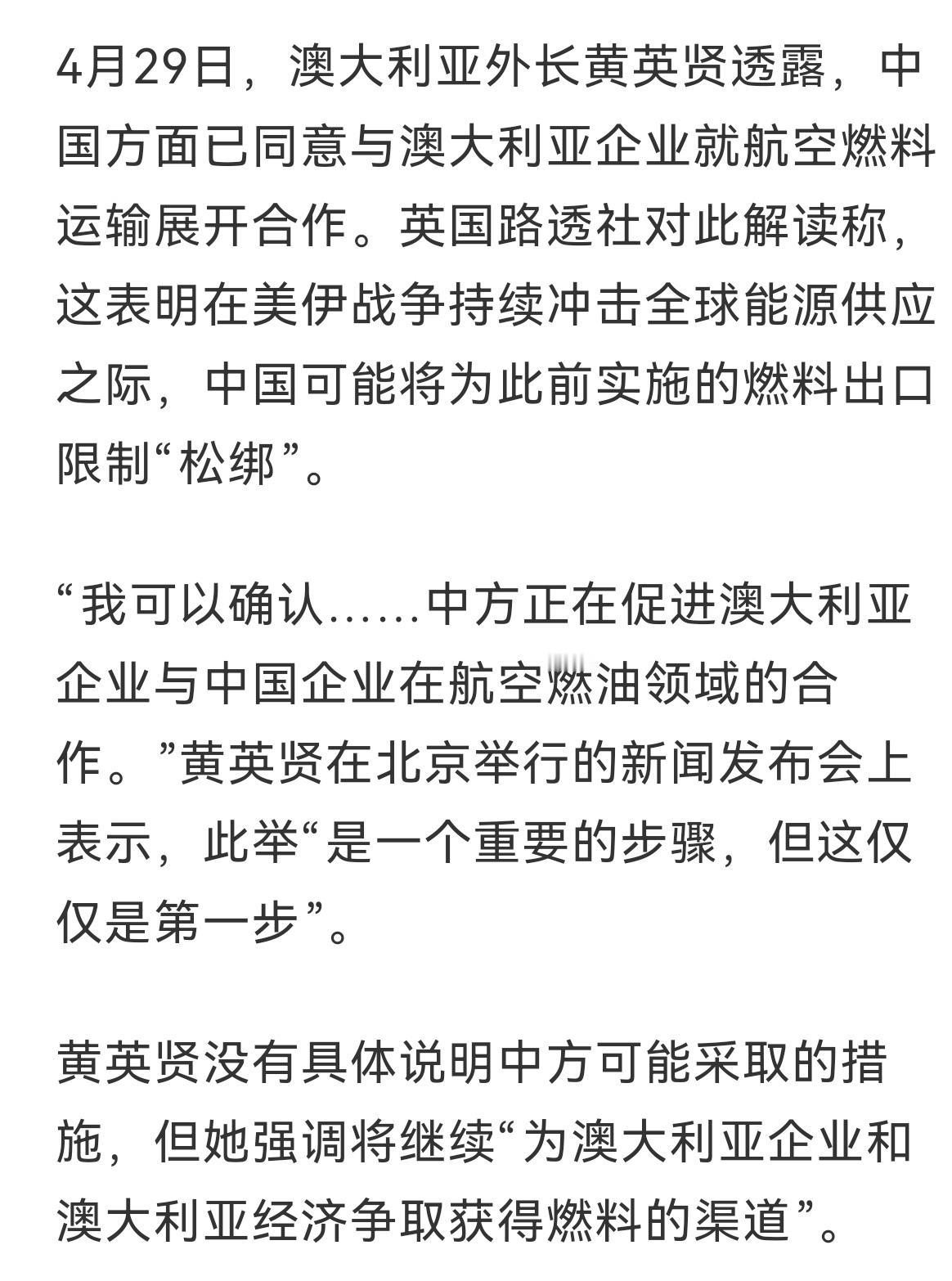 4月29日，澳大利亚外长黄英贤透露，中国方面已同意与澳大利亚企业就航空燃料运输展开合作。英国路透社对此解读称，这表明在美伊战争持续冲击全球能源供应之际，中国可能将为此前实施的燃料出口限制“松绑”。

“我可以确认……中方正在促进澳大利亚企业与中国企业在航空燃油领域的合作。”黄英贤在北京举行的新闻发布会上表示，此举“是一个重要的步骤，但这仅仅是第一步”。

黄英贤没有具体说明中方可能采取的措施，但她强调将继续“为澳大利亚企业和澳大利亚经济争取获得燃料的渠道”。